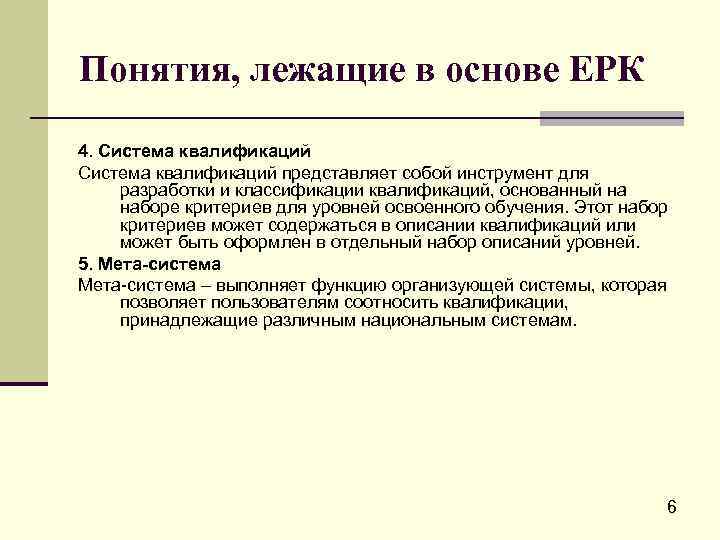 Понятия, лежащие в основе ЕРК

4. Система квалификаций

Система квалификаций представляет собой инструмент для разработки и классификации квалификаций, основанный на наборе критериев для уровней освоенного обучения. Этот набор критериев может содержаться в описании квалификаций или может быть оформлен в отдельный набор описаний уровней.

5. Мета-система

Мета-система – выполняет функцию организующей системы, которая позволяет пользователям соотносить квалификации, принадлежащие различным национальным системам.

6